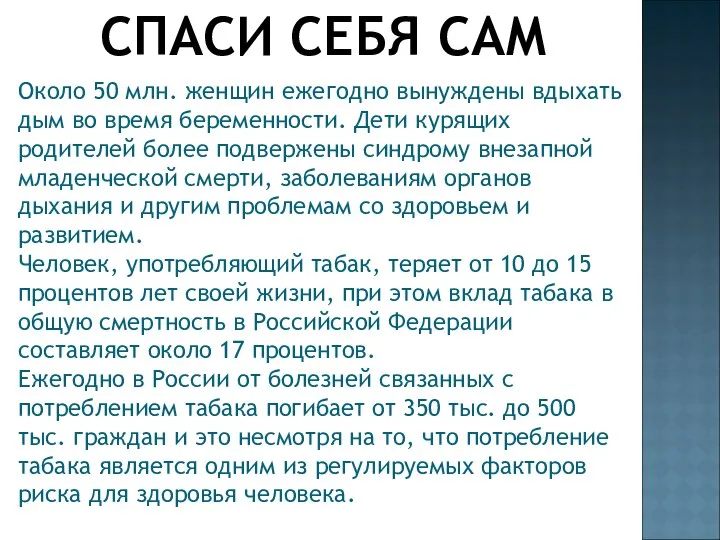 СПАСИ СЕБЯ САМ

Около 50 млн. женщин ежегодно вынуждены вдыхать дым во время беременности. Дети курящих родителей более подвержены синдрому внезапной младенческой смерти, заболеваниям органов дыхания и другим проблемам со здоровьем и развитием.
Человек, употребляющий табак, теряет от 10 до 15 процентов лет своей жизни, при этом вклад табака в общую смертность в Российской Федерации составляет около 17 процентов.
Ежегодно в России от болезней связанных с потреблением табака погибает от 350 тыс. до 500 тыс. граждан и это несмотря на то, что потребление табака является одним из регулируемых факторов риска для здоровья человека.